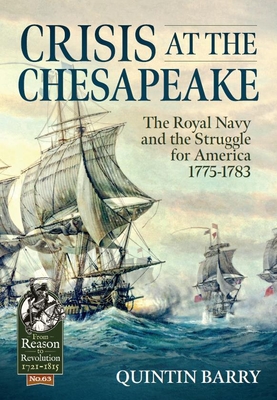 CRISIS AT THE CHESAPEAKE

The Royal Navy and the Struggle for America 1775-1783

From Reason to Revolution 1721-1815

No.63

QUINTIN BARRY